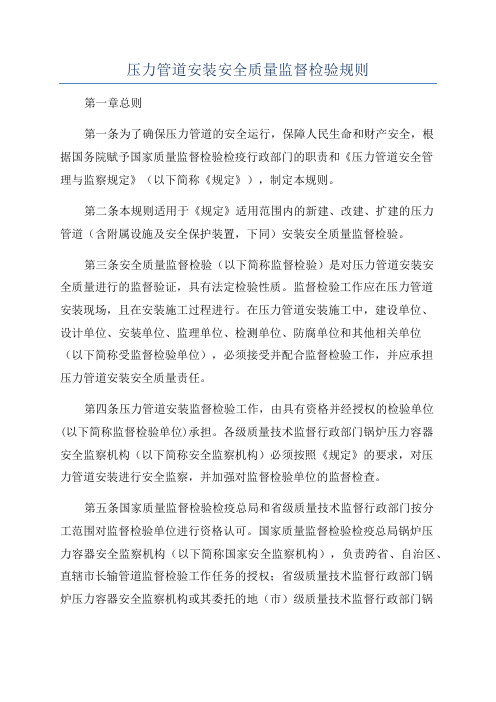 压力管道安装安全质量监督检验规则

第一章总则

第一条为了确保压力管道的安全运行，保障人民生命和财产安全，根据国务院赋予国家质量监督检验检疫行政部门的职责和《压力管道安全管理与监察规定》（以下简称《规定》），制定本规则。

第二条本规则适用于《规定》适用范围内的新建、改建、扩建的压力管道（含附属设施及安全保护装置，下同）安装安全质量监督检验。

第三条安全质量监督检验（以下简称监督检验）是对压力管道安装安全质量进行的监督验证，具有法定检验性质。监督检验工作应在压力管道安装现场，且在安装施工过程进行。在压力管道安装施工中，建设单位、设计单位、安装单位、监理单位、检测单位、防腐单位和其他相关单位（以下简称受监督检验单位），必须接受并配合监督检验工作，并应承担压力管道安装安全质量责任。

第四条压力管道安装监督检验工作，由具有资格并经授权的检验单位(以下简称监督检验单位)承担。各级质量技术监督行政部门锅炉压力容器安全监察机构（以下简称安全监察机构）必须按照《规定》的要求，对压力管道安装进行安全监察，并加强对监督检验单位的监督检查。

第五条国家质量监督检验检疫总局和省级质量技术监督行政部门按分工范围对监督检验单位进行资格认可。国家质量监督检验检疫总局锅炉压力容器安全监察机构（以下简称国家安全监察机构），负责跨省、自治区、直辖市长输管道监督检验工作任务的授权；省级质量技术监督行政部门锅炉压力容器安全监察机构或其委托的地（市）级质量技术监督行政部门锅